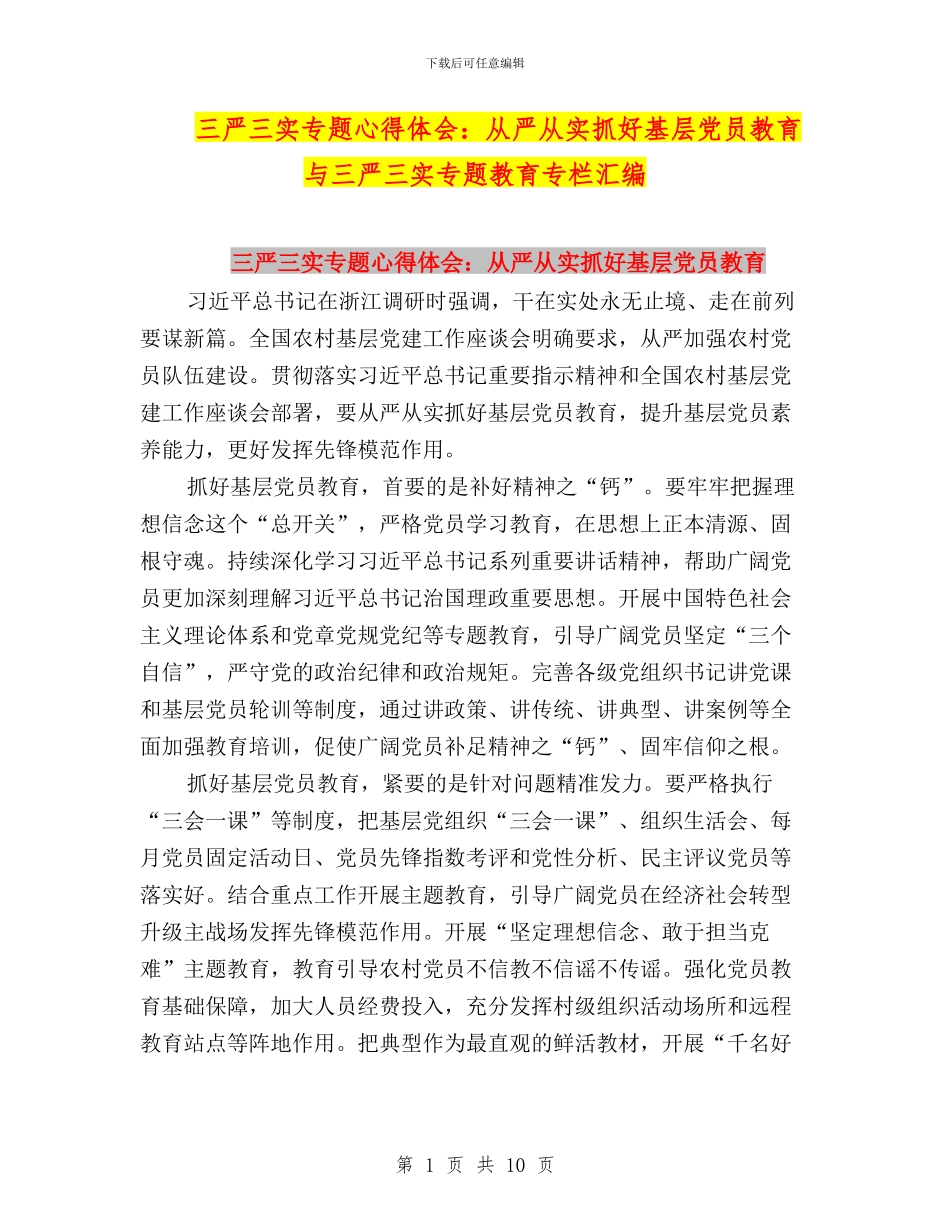 下载后可任意编辑

三严三实专题心得体会：从严从实抓好基层党员教育与三严三实专题教育专栏汇编

三严三实专题心得体会：从严从实抓好基层党员教育

习近平总书记在浙江调研时强调，干在实处永无止境、走在前列要谋新篇。全国农村基层党建工作座谈会明确要求，从严加强农村党员队伍建设。贯彻落实习近平总书记重要指示精神和全国农村基层党建工作座谈会部署，要从严从实抓好基层党员教育，提升基层党员素养能力，更好发挥先锋模范作用。

抓好基层党员教育，首要的是补好精神之“钙”。要牢牢把握理想信念这个“总开关”，严格党员学习教育，在思想上正本清源、固根守魂。持续深化学习习近平总书记系列重要讲话精神，帮助广阔党员更加深刻理解习近平总书记治国理政重要思想。开展中国特色社会主义理论体系和党章党规党纪等专题教育，引导广阔党员坚定“三个自信”，严守党的政治纪律和政治规矩。完善各级党组织书记讲党课和基层党员轮训等制度，通过讲政策、讲传统、讲典型、讲案例等全面加强教育培训，促使广阔党员补足精神之“钙”、固牢信仰之根。

抓好基层党员教育，紧要的是针对问题精准发力。要严格执行“三会一课”等制度，把基层党组织“三会一课”、组织生活会、每月党员固定活动日、党员先锋指数考评和党性分析、民主评议党员等落实好。结合重点工作开展主题教育，引导广阔党员在经济社会转型升级主战场发挥先锋模范作用。开展“坚定理想信念、敢于担当克难”主题教育，教育引导农村党员不信教不信谣不传谣。强化党员教育基础保障，加大人员经费投入，充分发挥村级组织活动场所和远程教育站点等阵地作用。把典型作为最直观的鲜活教材，开展“千名好

第 1 页 共 10 页